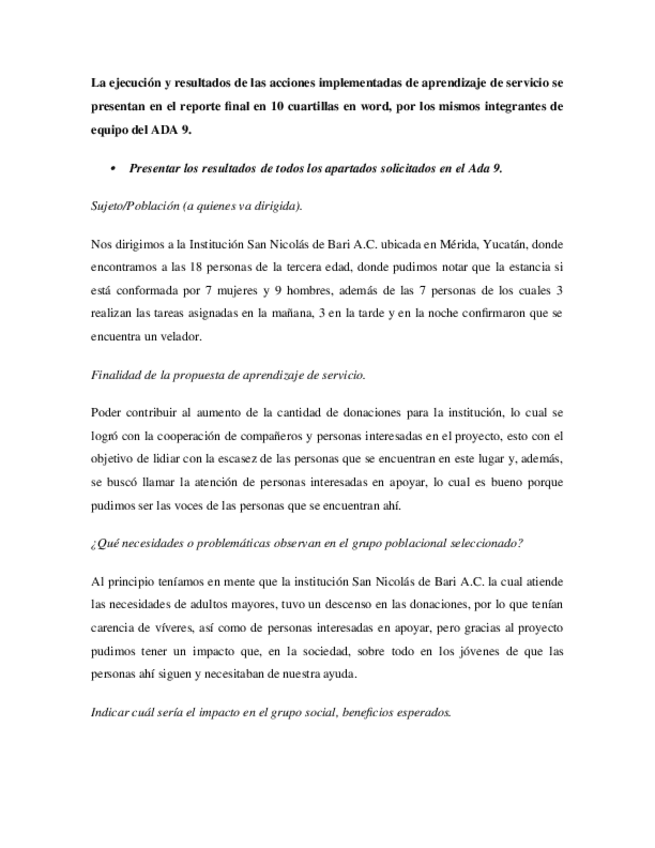 La ejecución y resultados de las acciones implementadas de aprendizaje de servicio se presentan en el reporte final en 10 cuartillas en word, por los mismos integrantes de equipo del ADA 9.

• Presentar los resultados de todos los apartados solicitados en el Ada 9.

Sujeto/Población (a quienes va dirigida).

Nos dirigimos a la Institución San Nicolás de Bari A.C. ubicada en Mérida, Yucatán, donde encontramos a las 18 personas de la tercera edad, donde pudimos notar que la estancia si está conformada por 7 mujeres y 9 hombres, además de las 7 personas de los cuales 3 realizan las tareas asignadas en la mañana, 3 en la tarde y en la noche confirmaron que se encuentra un velador.

Finalidad de la propuesta de aprendizaje de servicio.

Poder contribuir al aumento de la cantidad de donaciones para la institución, lo cual se logró con la cooperación de compañeros y personas interesadas en el proyecto, esto con el objetivo de lidiar con la escasez de las personas que se encuentran en este lugar y, además, se buscó llamar la atención de personas interesadas en apoyar, lo cual es bueno porque pudimos ser las voces de las personas que se encuentran ahí.

¿Qué necesidades o problemáticas observan en el grupo poblacional seleccionado?

Al principio teníamos en mente que la institución San Nicolás de Bari A.C. la cual atiende las necesidades de adultos mayores, tuvo un descenso en las donaciones, por lo que tenían carencia de víveres, así como de personas interesadas en apoyar, pero gracias al proyecto pudimos tener un impacto que, en la sociedad, sobre todo en los jóvenes de que las personas ahí siguen y necesitaban de nuestra ayuda.

Indicar cuál sería el impacto en el grupo social, beneficios esperados.